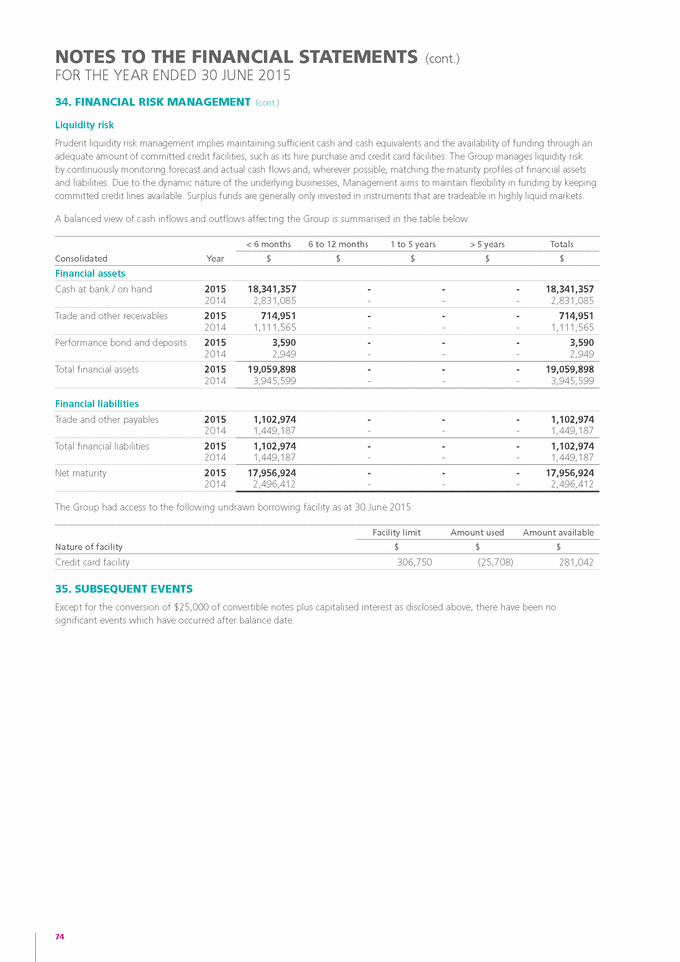 NOTES TO THE FINANCIAL STATEMENTS (cont.)
FOR THE YEAR ENDED 30 JUNE 2015

34. FINANCIAL RISK MANAGEMENT (cont.)

Liquidity risk

Prudent liquidity risk management implies maintaining sufficient cash and cash equivalents and the availability of funding through an adequate amount of committed credit facilities, such as its hire purchase and credit card facilities. The Group manages liquidity risk by continuously monitoring forecast and actual cash flows and, wherever possible, matching the maturity profiles of financial assets and liabilities. Due to the dynamic nature of the underlying businesses, Management aims to maintain flexibility in funding by keeping committed credit lines available. Surplus funds are generally only invested in instruments that are tradeable in highly liquid markets.

A balanced view of cash inflows and outflows affecting the Group is summarised in the table below:

| Consolidated | Year | < 6 months $ | 6 to 12 months $ | 1 to 5 years $ | > 5 years $ | Totals $ |
|---|---|---|---|---|---|---|
| Financial assets | | | | | | |
| Cash at bank / on hand | 2015 | 18,341,357 | - | - | - | 18,341,357 |
| | 2014 | 2,831,085 | - | - | - | 2,831,085 |
| Trade and other receivables | 2015 | 714,951 | - | - | - | 714,951 |
| | 2014 | 1,111,565 | - | - | - | 1,111,565 |
| Performance bond and deposits | 2015 | 3,590 | - | - | - | 3,590 |
| | 2014 | 2,949 | - | - | - | 2,949 |
| Total financial assets | 2015 | 19,059,898 | - | - | - | 19,059,898 |
| | 2014 | 3,945,599 | - | - | - | 3,945,599 |
| Financial liabilities | | | | | | |
| Trade and other payables | 2015 | 1,102,974 | - | - | - | 1,102,974 |
| | 2014 | 1,449,187 | - | - | - | 1,449,187 |
| Total financial liabilities | 2015 | 1,102,974 | - | - | - | 1,102,974 |
| | 2014 | 1,449,187 | - | - | - | 1,449,187 |
| Net maturity | 2015 | 17,956,924 | - | - | - | 17,956,924 |
| | 2014 | 2,496,412 | - | - | - | 2,496,412 |

The Group had access to the following undrawn borrowing facility as at 30 June 2015:

| Nature of facility | Facility limit $ | Amount used $ | Amount available $ |
|---|---|---|---|
| Credit card facility | 306,750 | (25,708) | 281,042 |

35. SUBSEQUENT EVENTS

Except for the conversion of $25,000 of convertible notes plus capitalised interest as disclosed above, there have been no significant events which have occurred after balance date.

74